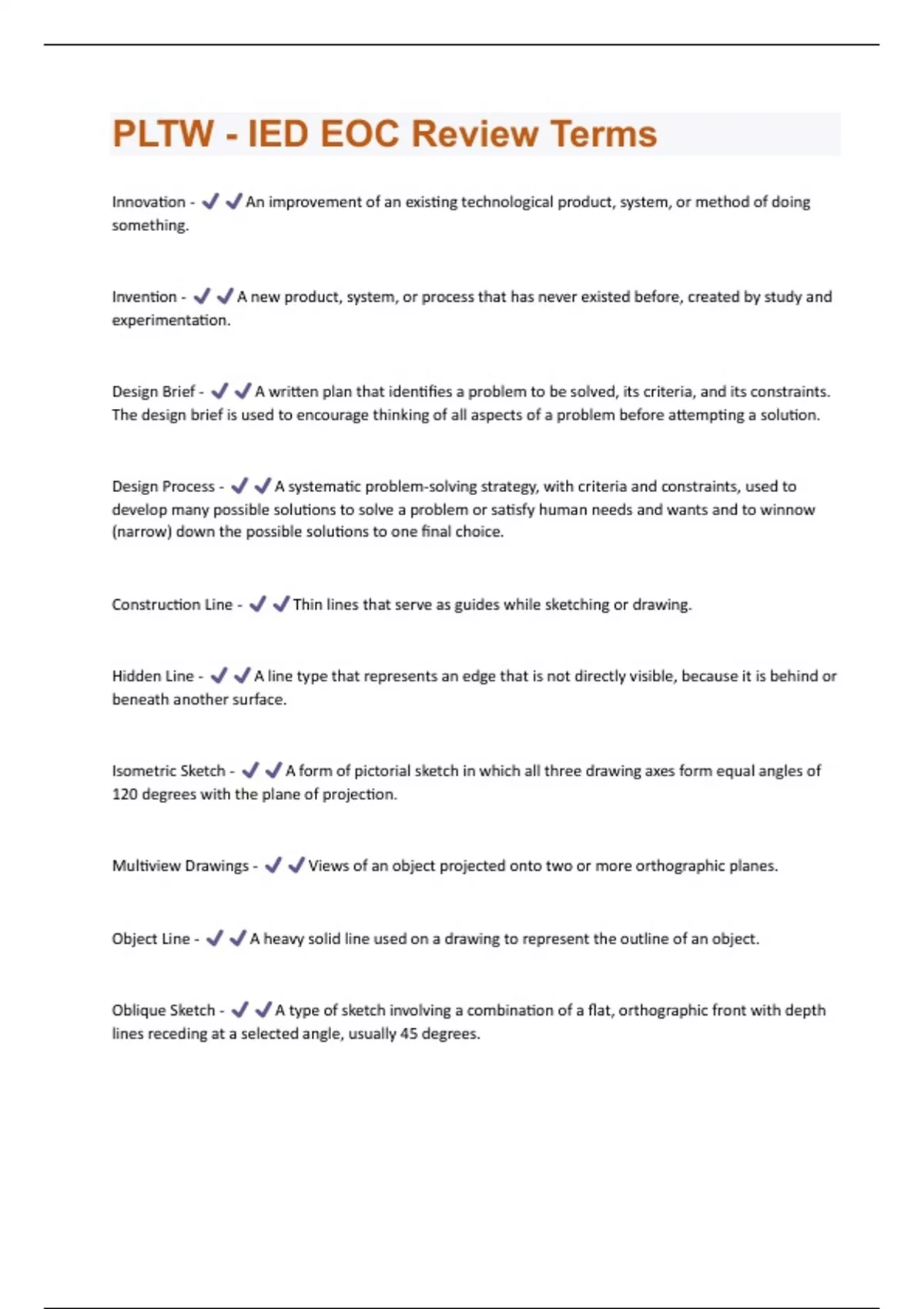 PLTW - IED EOC Review Terms

Innovation - ✔✔An improvement of an existing technological product, system, or method of doing something.

Invention - ✔✔A new product, system, or process that has never existed before, created by study and experimentation.

Design Brief - ✔✔A written plan that identifies a problem to be solved, its criteria, and its constraints. The design brief is used to encourage thinking of all aspects of a problem before attempting a solution.

Design Process - ✔✔A systematic problem-solving strategy, with criteria and constraints, used to develop many possible solutions to solve a problem or satisfy human needs and wants and to winnow (narrow) down the possible solutions to one final choice.

Construction Line - ✔✔Thin lines that serve as guides while sketching or drawing.

Hidden Line - ✔✔A line type that represents an edge that is not directly visible, because it is behind or beneath another surface.

Isometric Sketch - ✔✔A form of pictorial sketch in which all three drawing axes form equal angles of 120 degrees with the plane of projection.

Multiview Drawings - ✔✔Views of an object projected onto two or more orthographic planes.

Object Line - ✔✔A heavy solid line used on a drawing to represent the outline of an object.

Oblique Sketch - ✔✔A type of sketch involving a combination of a flat, orthographic front with depth lines receding at a selected angle, usually 45 degrees.